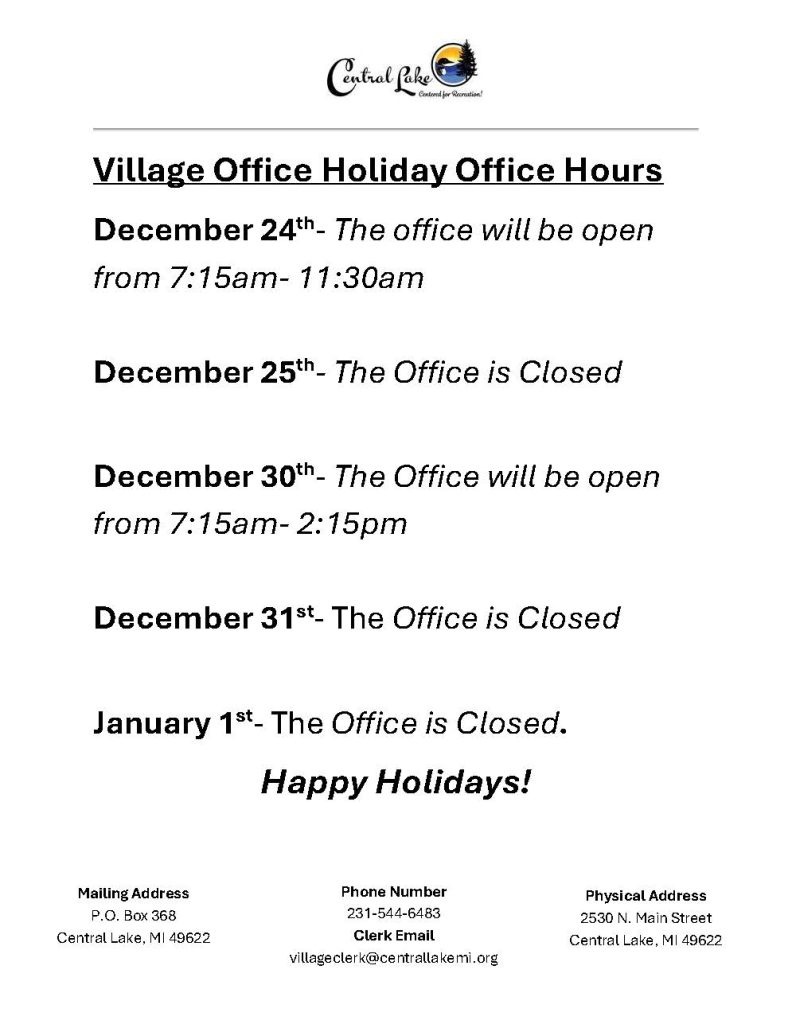 Central Lake
Centered for Recreation!

Village Office Holiday Office Hours

December 24th- The office will be open from 7:15am- 11:30am

December 25th- The Office is Closed

December 30th- The Office will be open from 7:15am- 2:15pm

December 31st- The Office is Closed

January 1st- The Office is Closed.

Happy Holidays!

Mailing Address
P.O. Box 368
Central Lake, MI 49622

Phone Number
231-544-6483
Clerk Email
villageclerk@centrallakemi.org

Physical Address
2530 N. Main Street
Central Lake, MI 49622